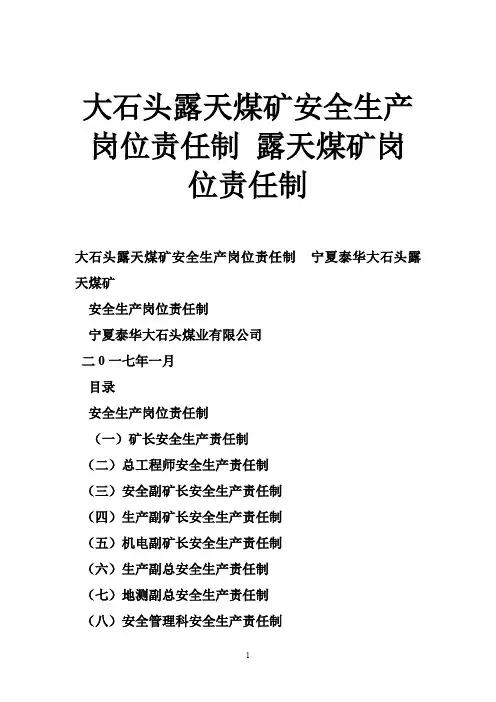 大石头露天煤矿安全生产岗位责任制 露天煤矿岗位责任制

大石头露天煤矿安全生产岗位责任制 宁夏泰华大石头露天煤矿

安全生产岗位责任制

宁夏泰华大石头煤业有限公司

二０一七年一月

目录

安全生产岗位责任制

（一）矿长安全生产责任制

（二）总工程师安全生产责任制

（三）安全副矿长安全生产责任制

（四）生产副矿长安全生产责任制

（五）机电副矿长安全生产责任制

（六）生产副总安全生产责任制

（七）地测副总安全生产责任制

（八）安全管理科安全生产责任制

1